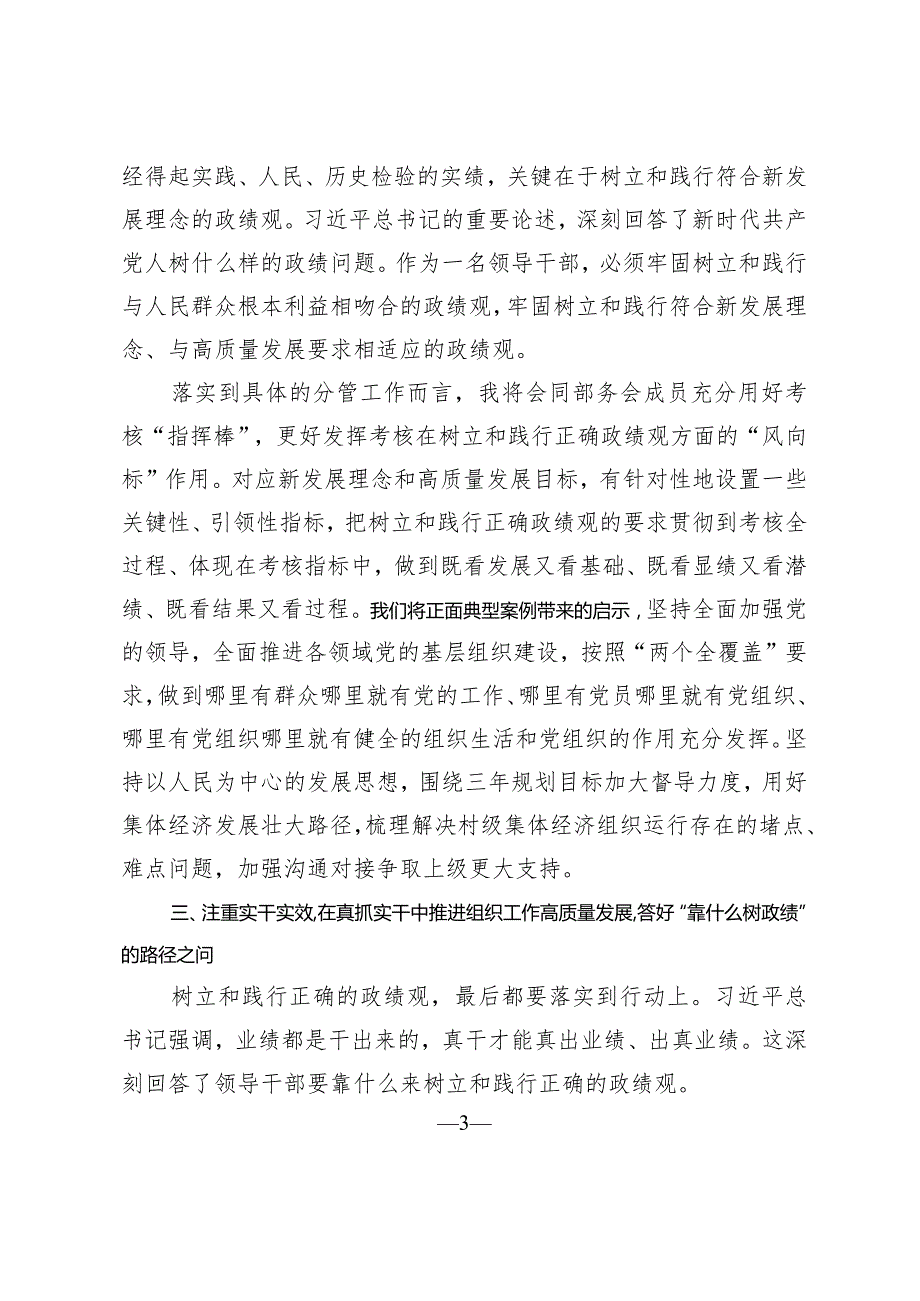 经得起实践、人民、历史检验的实绩，关键在于树立和践行符合新发展理念的政绩观。习近平总书记的重要论述，深刻回答了新时代共产党人树什么样的政绩问题。作为一名领导干部，必须牢固树立和践行与人民群众根本利益相吻合的政绩观，牢固树立和践行符合新发展理念、与高质量发展要求相适应的政绩观。

落实到具体的分管工作而言，我将会同部务会成员充分用好考核“指挥棒”，更好发挥考核在树立和践行正确政绩观方面的“风向标”作用。对应新发展理念和高质量发展目标，有针对性地设置一些关键性、引领性指标，把树立和践行正确政绩观的要求贯彻到考核全过程、体现在考核指标中，做到既看发展又看基础、既看显绩又看潜绩、既看结果又看过程。我们将正面典型案例带来的启示，坚持全面加强党的领导，全面推进各领域党的基层组织建设，按照“两个全覆盖”要求，做到哪里有群众哪里就有党的工作、哪里有党员哪里就有党组织、哪里有党组织哪里就有健全的组织生活和党组织的作用充分发挥。坚持以人民为中心的发展思想，围绕三年规划目标加大督导力度，用好集体经济发展壮大路径，梳理解决村级集体经济组织运行存在的堵点、难点问题，加强沟通对接争取上级更大支持。

三、注重实干实效，在真抓实干中推进组织工作高质量发展，答好“靠什么树政绩”的路径之问

树立和践行正确的政绩观，最后都要落实到行动上。习近平总书记强调，业绩都是干出来的，真干才能真出业绩、出真业绩。这深刻回答了领导干部要靠什么来树立和践行正确的政绩观。

—3—